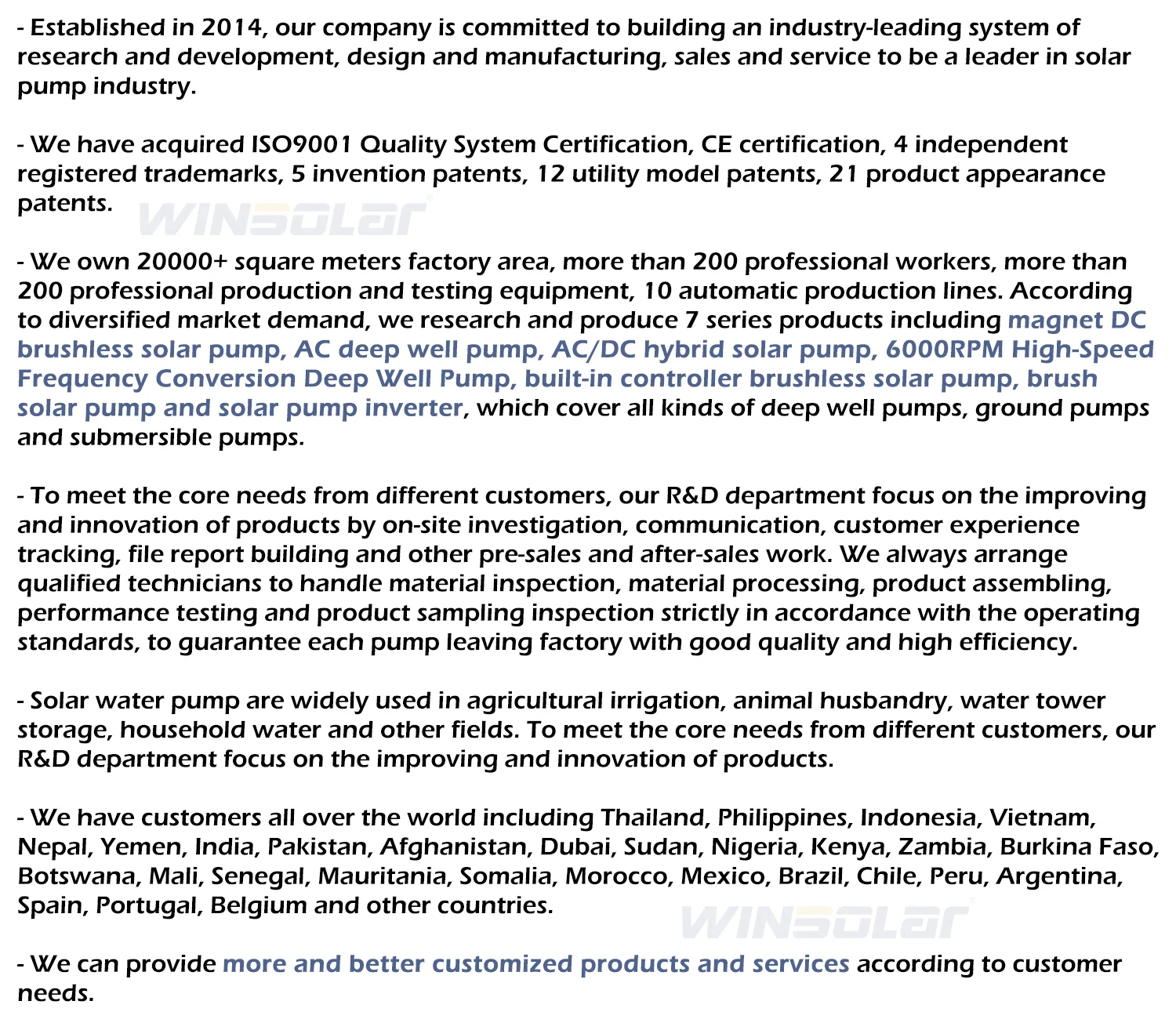 - Established in 2014, our company is committed to building an industry-leading system of research and development, design and manufacturing, sales and service to be a leader in solar pump industry.

- We have acquired ISO9001 Quality System Certification, CE certification, 4 independent registered trademarks, 5 invention patents, 12 utility model patents, 21 product appearance patents.

WINSOLAR

- We own 20000+ square meters factory area, more than 200 professional workers, more than 200 professional production and testing equipment, 10 automatic production lines. According to diversified market demand, we research and produce 7 series products including magnet DC brushless solar pump, AC deep well pump, AC/DC hybrid solar pump, 6000RPM High-Speed Frequency Conversion Deep Well Pump, built-in controller brushless solar pump, brush solar pump and solar pump inverter, which cover all kinds of deep well pumps, ground pumps and submersible pumps.

- To meet the core needs from different customers, our R&D department focus on the improving and innovation of products by on-site investigation, communication, customer experience tracking, file report building and other pre-sales and after-sales work. We always arrange qualified technicians to handle material inspection, material processing, product assembling, performance testing and product sampling inspection strictly in accordance with the operating standards, to guarantee each pump leaving factory with good quality and high efficiency.

- Solar water pump are widely used in agricultural irrigation, animal husbandry, water tower storage, household water and other fields. To meet the core needs from different customers, our R&D department focus on the improving and innovation of products.

- We have customers all over the world including Thailand, Philippines, Indonesia, Vietnam, Nepal, Yemen, India, Pakistan, Afghanistan, Dubai, Sudan, Nigeria, Kenya, Zambia, Burkina Faso, Botswana, Mali, Senegal, Mauritania, Somalia, Morocco, Mexico, Brazil, Chile, Peru, Argentina, Spain, Portugal, Belgium and other countries.

WINSOLAR

- We can provide more and better customized products and services according to customer needs.